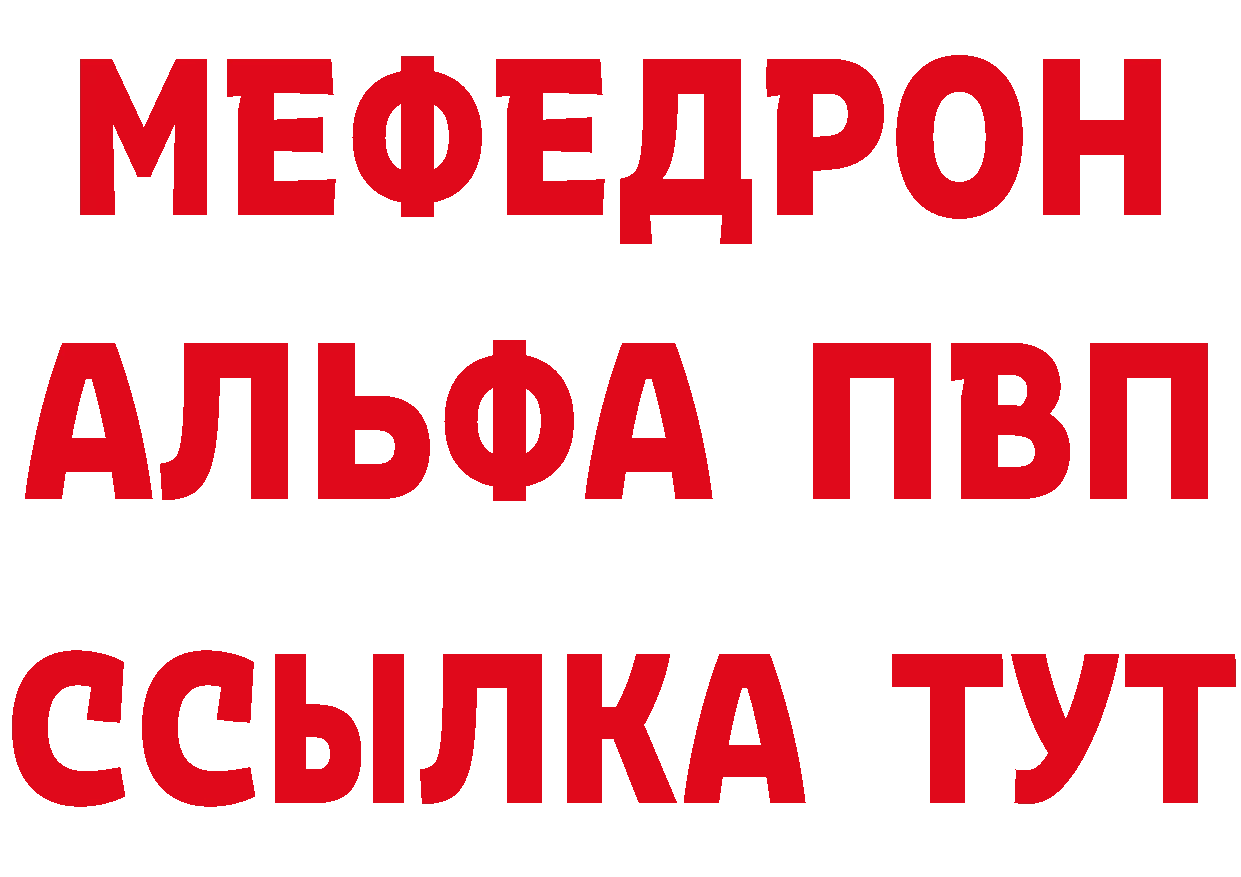 МЕФЕДРОН
АЛЬФА ПВП
ССЫЛКА ТУТ